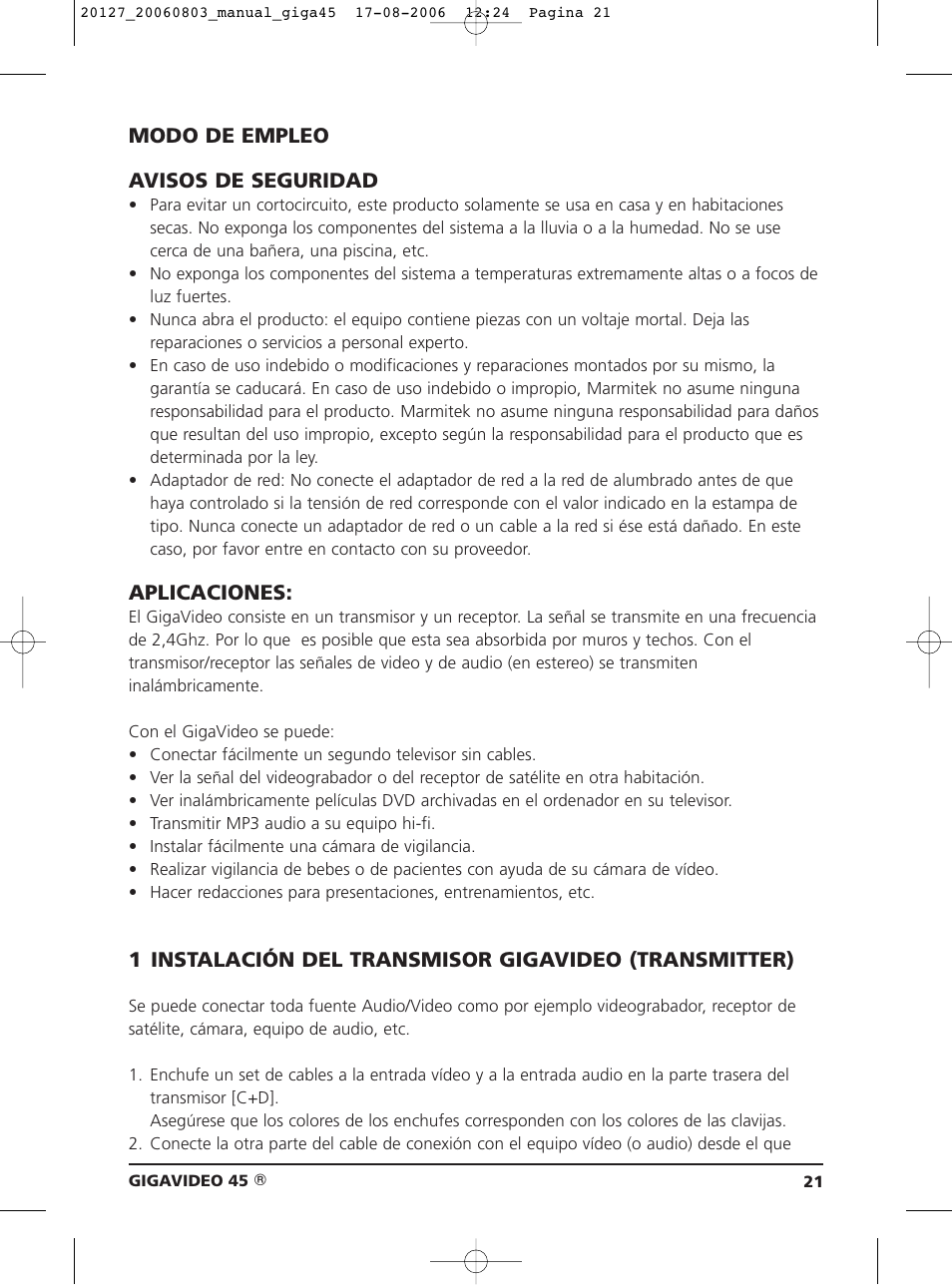 20127_20060803_manual_giga45 17-08-2006 12:24 Pagina 21

MODO DE EMPLEO

AVISOS DE SEGURIDAD
• Para evitar un cortocircuito, este producto solamente se usa en casa y en habitaciones secas. No exponga los componentes del sistema a la lluvia o a la humedad. No se use cerca de una bañera, una piscina, etc.
• No exponga los componentes del sistema a temperaturas extremamente altas o a focos de luz fuertes.
• Nunca abra el producto: el equipo contiene piezas con un voltaje mortal. Deja las reparaciones o servicios a personal experto.
• En caso de uso indebido o modificaciones y reparaciones montados por su mismo, la garantía se caducará. En caso de uso indebido o impropio, Marmitek no asume ninguna responsabilidad para el producto. Marmitek no asume ninguna responsabilidad para daños que resultan del uso impropio, excepto según la responsabilidad para el producto que es determinada por la ley.
• Adaptador de red: No conecte el adaptador de red a la red de alumbrado antes de que haya controlado si la tensión de red corresponde con el valor indicado en la estampa de tipo. Nunca conecte un adaptador de red o un cable a la red si ése está dañado. En este caso, por favor entre en contacto con su proveedor.

APLICACIONES:
El GigaVideo consiste en un transmisor y un receptor. La señal se transmite en una frecuencia de 2,4Ghz. Por lo que es posible que esta sea absorbida por muros y techos. Con el transmisor/receptor las señales de video y de audio (en estereo) se transmiten inalámbricamente.

Con el GigaVideo se puede:
• Conectar fácilmente un segundo televisor sin cables.
• Ver la señal del videograbador o del receptor de satélite en otra habitación.
• Ver inalámbricamente películas DVD archivadas en el ordenador en su televisor.
• Transmitir MP3 audio a su equipo hi-fi.
• Instalar fácilmente una cámara de vigilancia.
• Realizar vigilancia de bebes o de pacientes con ayuda de su cámara de vídeo.
• Hacer redacciones para presentaciones, entrenamientos, etc.

1 INSTALACIÓN DEL TRANSMISOR GIGAVIDEO (TRANSMITTER)

Se puede conectar toda fuente Audio/Video como por ejemplo videograbador, receptor de satélite, cámara, equipo de audio, etc.

1. Enchufe un set de cables a la entrada vídeo y a la entrada audio en la parte trasera del transmisor [C+D].
Asegúrese que los colores de los enchufes corresponden con los colores de las clavijas.
2. Conecte la otra parte del cable de conexión con el equipo vídeo (o audio) desde el que

GIGAVIDEO 45 ® 21